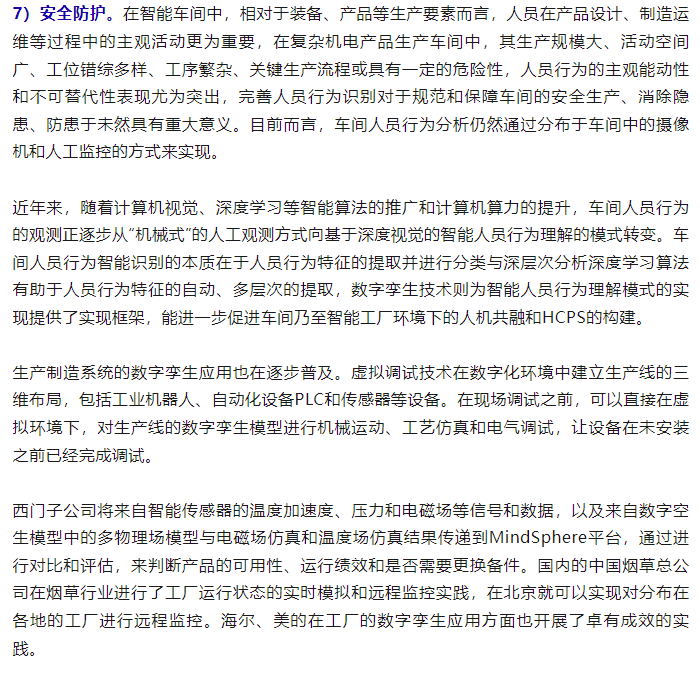 7）安全防护。在智能车间中，相对于装备、产品等生产要素而言，人员在产品设计、制造运维等过程中的主观活动更为重要，在复杂机电产品生产车间中，其生产规模大、活动空间广、工位错综多样、工序繁杂、关键生产流程或具有一定的危险性，人员行为的主观能动性和不可替代性表现尤为突出，完善人员行为识别对于规范和保障车间的安全生产、消除隐患、防患于未然具有重大意义。目前而言，车间人员行为分析仍然通过分布于车间中的摄像机和人工监控的方式来实现。

近年来，随着计算机视觉、深度学习等智能算法的推广和计算机算力的提升，车间人员行为的观测正逐步从“机械式”的人工观测方式向基于深度视觉的智能人员行为理解的模式转变。车间人员行为智能识别的本质在于人员行为特征的提取并进行分类与深层次分析深度学习算法有助于人员行为特征的自动、多层次的提取，数字孪生技术则为智能人员行为理解模式的实现提供了实现框架，能进一步促进车间乃至智能工厂环境下的人机共融和HCPS的构建。

生产制造系统的数字孪生应用也在逐步普及。虚拟调试技术在数字化环境中建立生产线的三维布局，包括工业机器人、自动化设备PLC和传感器等设备。在现场调试之前，可以直接在虚拟环境下，对生产线的数字孪生模型进行机械运动、工艺仿真和电气调试，让设备在未安装之前已经完成调试。

西门子公司将来自智能传感器的温度加速度、压力和电磁场等信号和数据，以及来自数字空生模型中的多物理场模型与电磁场仿真和温度场仿真结果传递到MindSphere平台，通过进行对比和评估，来判断产品的可用性、运行绩效和是否需要更换备件。国内的中国烟草总公司在烟草行业进行了工厂运行状态的实时模拟和远程监控实践，在北京就可以实现对分布在各地的工厂进行远程监控。海尔、美的在工厂的数字孪生应用方面也开展了卓有成效的实践。